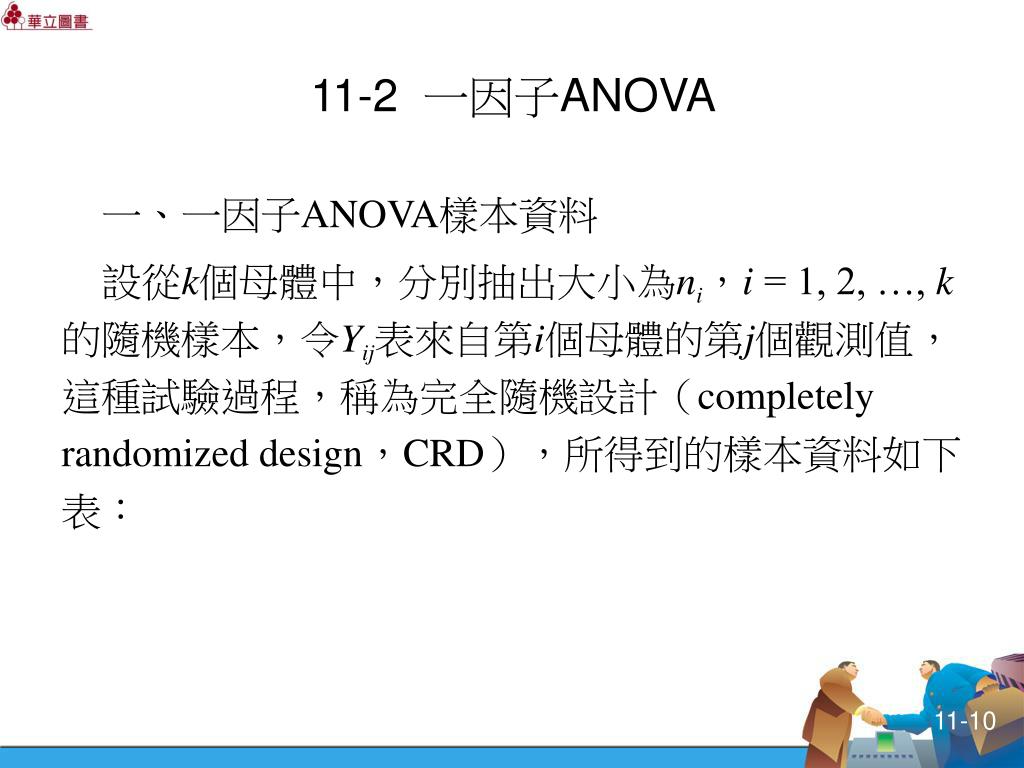 華立圖書

11-2 一因子ANOVA

一、一因子ANOVA樣本資料

設從$k$個母體中，分別抽出大小為$n_i$，$i = 1, 2, \ldots, k$的隨機樣本，令$Y_{ij}$表來自第$i$個母體的第$j$個觀測值，這種試驗過程，稱為完全隨機設計（completely randomized design，CRD），所得到的樣本資料如下表：

11-10